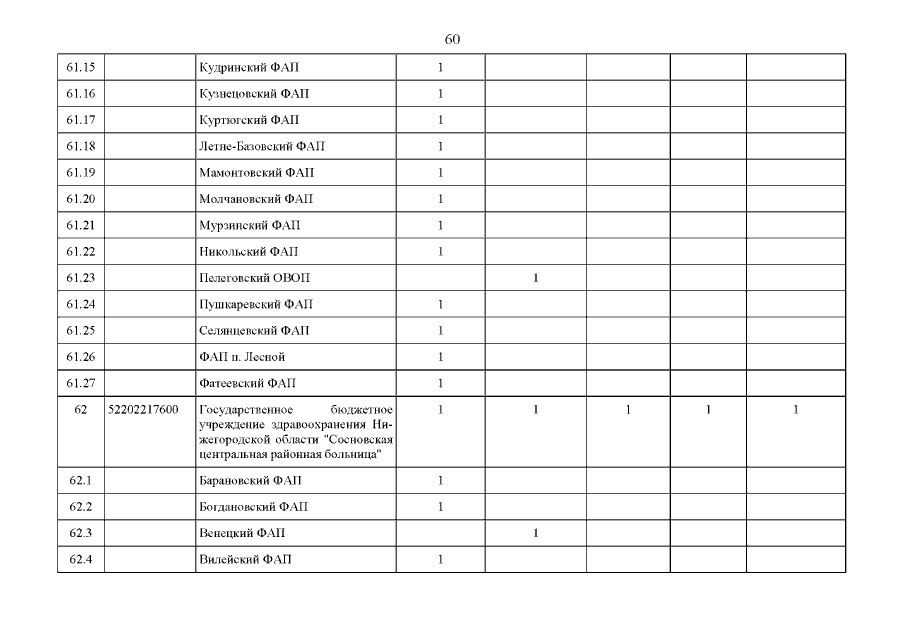 60

| | | | | | | | |
|---|---|---|---|---|---|---|---|
| 61.15 | | Кудринский ФАП | 1 | | | | |
| 61.16 | | Кузнецовский ФАП | 1 | | | | |
| 61.17 | | Куртюгский ФАП | 1 | | | | |
| 61.18 | | Летне-Базовский ФАП | 1 | | | | |
| 61.19 | | Мамонтовский ФАП | 1 | | | | |
| 61.20 | | Молчановский ФАП | 1 | | | | |
| 61.21 | | Мурзинский ФАП | 1 | | | | |
| 61.22 | | Никольский ФАП | 1 | | | | |
| 61.23 | | Пелеговский ОВОП | | 1 | | | |
| 61.24 | | Пушкаревский ФАП | 1 | | | | |
| 61.25 | | Селянцевский ФАП | 1 | | | | |
| 61.26 | | ФАП п. Лесной | 1 | | | | |
| 61.27 | | Фатеевский ФАП | 1 | | | | |
| 62 | 52202217600 | Государственное бюджетное учреждение здравоохранения Нижегородской области "Сосновская центральная районная больница" | 1 | 1 | 1 | 1 | 1 |
| 62.1 | | Барановский ФАП | 1 | | | | |
| 62.2 | | Богдановский ФАП | 1 | | | | |
| 62.3 | | Венецкий ФАП | | 1 | | | |
| 62.4 | | Вилейский ФАП | 1 | | | | |